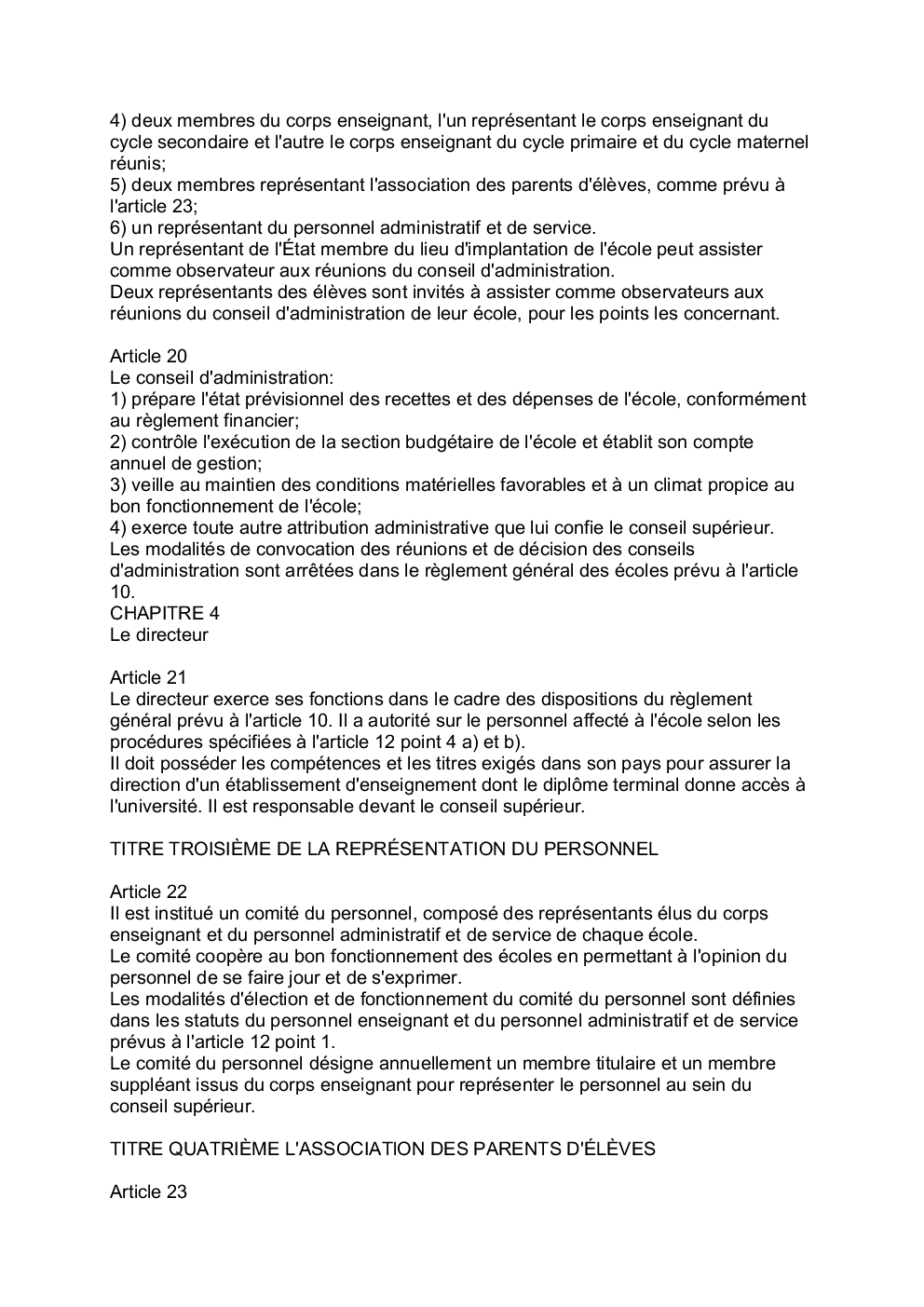 4) deux membres du corps enseignant, l'un représentant le corps enseignant du cycle secondaire et l'autre le corps enseignant du cycle primaire et du cycle maternel réunis;
5) deux membres représentant l'association des parents d'élèves, comme prévu à l'article 23;
6) un représentant du personnel administratif et de service.
Un représentant de l'État membre du lieu d'implantation de l'école peut assister comme observateur aux réunions du conseil d'administration.
Deux représentants des élèves sont invités à assister comme observateurs aux réunions du conseil d'administration de leur école, pour les points les concernant.

Article 20
Le conseil d'administration:
1) prépare l'état prévisionnel des recettes et des dépenses de l'école, conformément au règlement financier;
2) contrôle l'exécution de la section budgétaire de l'école et établit son compte annuel de gestion;
3) veille au maintien des conditions matérielles favorables et à un climat propice au bon fonctionnement de l'école;
4) exerce toute autre attribution administrative que lui confie le conseil supérieur.
Les modalités de convocation des réunions et de décision des conseils d'administration sont arrêtées dans le règlement général des écoles prévu à l'article 10.
CHAPITRE 4
Le directeur

Article 21
Le directeur exerce ses fonctions dans le cadre des dispositions du règlement général prévu à l'article 10. Il a autorité sur le personnel affecté à l'école selon les procédures spécifiées à l'article 12 point 4 a) et b).
Il doit posséder les compétences et les titres exigés dans son pays pour assurer la direction d'un établissement d'enseignement dont le diplôme terminal donne accès à l'université. Il est responsable devant le conseil supérieur.

TITRE TROISIÈME DE LA REPRÉSENTATION DU PERSONNEL

Article 22
Il est institué un comité du personnel, composé des représentants élus du corps enseignant et du personnel administratif et de service de chaque école.
Le comité coopère au bon fonctionnement des écoles en permettant à l'opinion du personnel de se faire jour et de s'exprimer.
Les modalités d'élection et de fonctionnement du comité du personnel sont définies dans les statuts du personnel enseignant et du personnel administratif et de service prévus à l'article 12 point 1.
Le comité du personnel désigne annuellement un membre titulaire et un membre suppléant issus du corps enseignant pour représenter le personnel au sein du conseil supérieur.

TITRE QUATRIÈME L'ASSOCIATION DES PARENTS D'ÉLÈVES

Article 23